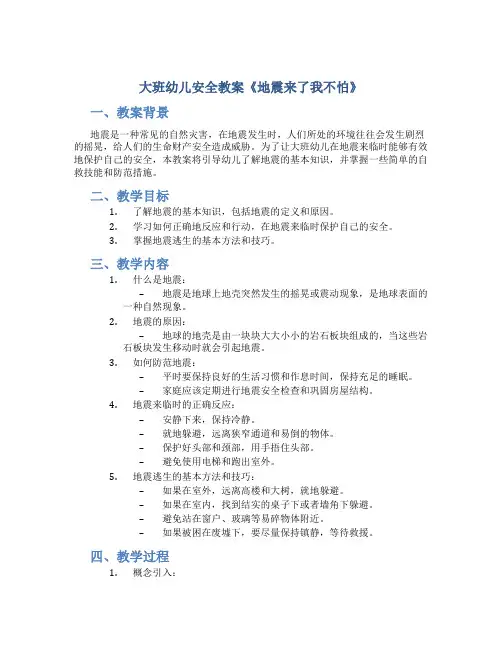 大班幼儿安全教案《地震来了我不怕》

一、教案背景

地震是一种常见的自然灾害，在地震发生时，人们所处的环境往往会发生剧烈的摇晃，给人们的生命财产安全造成威胁。为了让大班幼儿在地震来临时能够有效地保护自己的安全，本教案将引导幼儿了解地震的基本知识，并掌握一些简单的自救技能和防范措施。

二、教学目标

1. 了解地震的基本知识，包括地震的定义和原因。
2. 学习如何正确地反应和行动，在地震来临时保护自己的安全。
3. 掌握地震逃生的基本方法和技巧。

三、教学内容

1. 什么是地震：
– 地震是地球上地壳突然发生的摇晃或震动现象，是地球表面的一种自然现象。
2. 地震的原因：
– 地球的地壳是由一块块大大小小的岩石板块组成的，当这些岩石板块发生移动时就会引起地震。
3. 如何防范地震：
– 平时要保持良好的生活习惯和作息时间，保持充足的睡眠。
– 家庭应该定期进行地震安全检查和巩固房屋结构。
4. 地震来临时的正确反应：
– 安静下来，保持冷静。
– 就地躲避，远离狭窄通道和易倒的物体。
– 保护好头部和颈部，用手捂住头部。
– 避免使用电梯和跑出室外。
5. 地震逃生的基本方法和技巧：
– 如果在室外，远离高楼和大树，就地躲避。
– 如果在室内，找到结实的桌子下或者墙角下躲避。
– 避免站在窗户、玻璃等易碎物体附近。
– 如果被困在废墟下，要尽量保持镇静，等待救援。

四、教学过程

1. 概念引入：